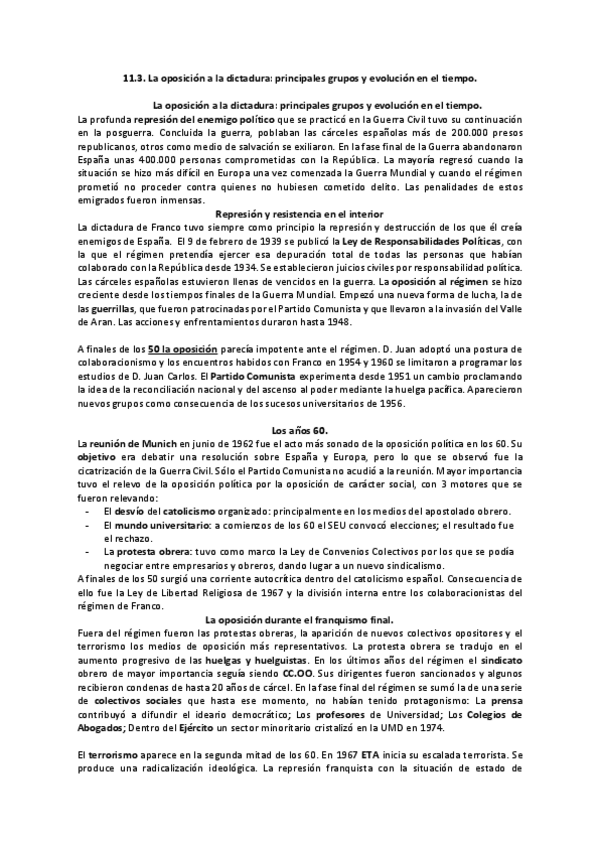 11.3. La oposición a la dictadura: principales grupos y evolución en el tiempo.

La oposición a la dictadura: principales grupos y evolución en el tiempo.

La profunda represión del enemigo político que se practicó en la Guerra Civil tuvo su continuación en la posguerra. Concluida la guerra, poblaban las cárceles españolas más de 200.000 presos republicanos, otros como medio de salvación se exiliaron. En la fase final de la Guerra abandonaron España unas 400.000 personas comprometidas con la República. La mayoría regresó cuando la situación se hizo más difícil en Europa una vez comenzada la Guerra Mundial y cuando el régimen prometió no proceder contra quienes no hubiesen cometido delito. Las penalidades de estos emigrados fueron inmensas.

Represión y resistencia en el interior

La dictadura de Franco tuvo siempre como principio la represión y destrucción de los que él creía enemigos de España. El 9 de febrero de 1939 se publicó la Ley de Responsabilidades Políticas, con la que el régimen pretendía ejercer esa depuración total de todas las personas que habían colaborado con la República desde 1934. Se establecieron juicios civiles por responsabilidad política. Las cárceles españolas estuvieron llenas de vencidos en la guerra. La oposición al régimen se hizo creciente desde los tiempos finales de la Guerra Mundial. Empezó una nueva forma de lucha, la de las guerrillas, que fueron patrocinadas por el Partido Comunista y que llevaron a la invasión del Valle de Aran. Las acciones y enfrentamientos duraron hasta 1948.

A finales de los 50 la oposición parecía impotente ante el régimen. D. Juan adoptó una postura de colaboracionismo y los encuentros habidos con Franco en 1954 y 1960 se limitaron a programar los estudios de D. Juan Carlos. El Partido Comunista experimenta desde 1951 un cambio proclamando la idea de la reconciliación nacional y del ascenso al poder mediante la huelga pacífica. Aparecieron nuevos grupos como consecuencia de los sucesos universitarios de 1956.

Los años 60.

La reunión de Munich en junio de 1962 fue el acto más sonado de la oposición política en los 60. Su objetivo era debatir una resolución sobre España y Europa, pero lo que se observó fue la cicatrización de la Guerra Civil. Sólo el Partido Comunista no acudió a la reunión. Mayor importancia tuvo el relevo de la oposición política por la oposición de carácter social, con 3 motores que se fueron relevando:
- El desvío del catolicismo organizado: principalmente en los medios del apostolado obrero.
- El mundo universitario: a comienzos de los 60 el SEU convocó elecciones; el resultado fue el rechazo.
- La protesta obrera: tuvo como marco la Ley de Convenios Colectivos por los que se podía negociar entre empresarios y obreros, dando lugar a un nuevo sindicalismo.

A finales de los 50 surgió una corriente autocrítica dentro del catolicismo español. Consecuencia de ello fue la Ley de Libertad Religiosa de 1967 y la división interna entre los colaboracionistas del régimen de Franco.

La oposición durante el franquismo final.

Fuera del régimen fueron las protestas obreras, la aparición de nuevos colectivos opositores y el terrorismo los medios de oposición más representativos. La protesta obrera se tradujo en el aumento progresivo de las huelgas y huelguistas. En los últimos años del régimen el sindicato obrero de mayor importancia seguía siendo CC.OO. Sus dirigentes fueron sancionados y algunos recibieron condenas de hasta 20 años de cárcel. En la fase final del régimen se sumó la de una serie de colectivos sociales que hasta ese momento, no habían tenido protagonismo: La prensa contribuyó a difundir el ideario democrático; Los profesores de Universidad; Los Colegios de Abogados; Dentro del Ejército un sector minoritario cristalizó en la UMD en 1974.

El terrorismo aparece en la segunda mitad de los 60. En 1967 ETA inicia su escalada terrorista. Se produce una radicalización ideológica. La represión franquista con la situación de estado de